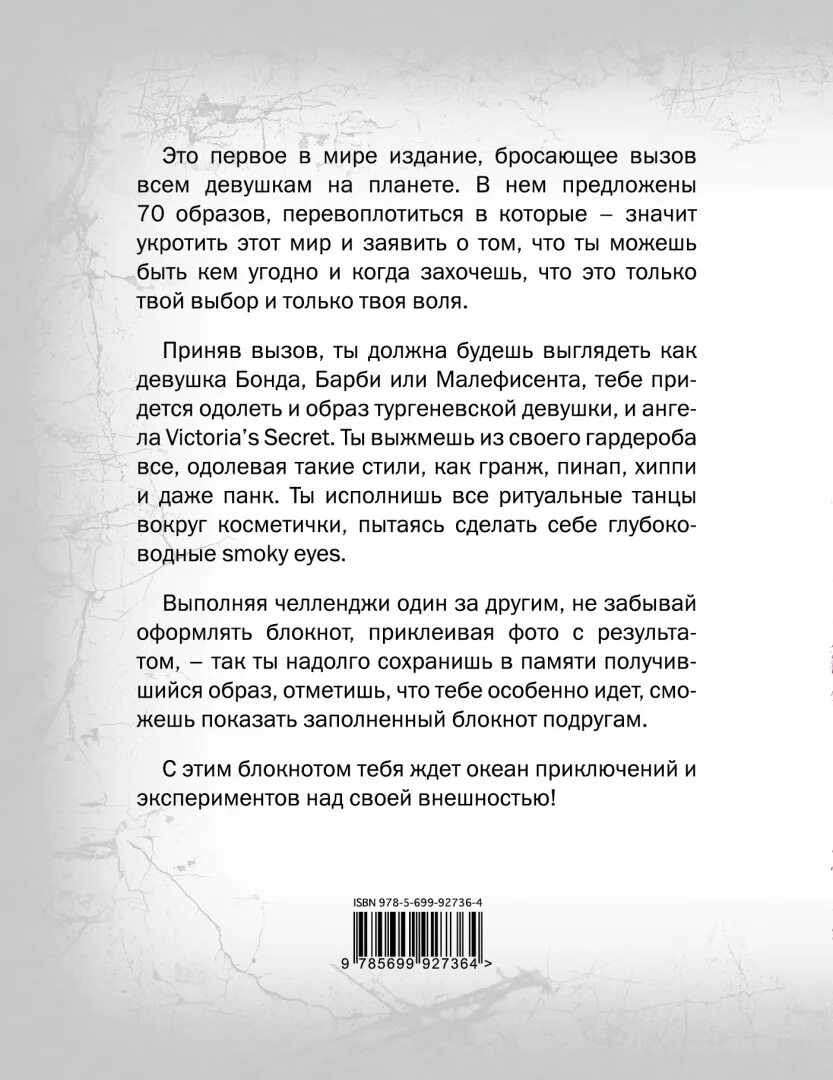 Это первое в мире издание, бросающее вызов всем девушкам на планете. В нем предложены 70 образов, перевоплотиться в которые – значит укротить этот мир и заявить о том, что ты можешь быть кем угодно и когда захочешь, что это только твой выбор и только твоя воля.

Приняв вызов, ты должна будешь выглядеть как девушка Бонда, Барби или Малефисента, тебе придется одолеть и образ тургеневской девушки, и ангела Victoria's Secret. Ты выжмешь из своего гардероба все, одолевая такие стили, как гранж, пинап, хиппи и даже панк. Ты исполнишь все ритуальные танцы вокруг косметички, пытаясь сделать себе глубоководные smoky eyes.

Выполняя челленджи один за другим, не забывай оформлять блокнот, приклеивая фото с результатом, – так ты надолго сохранишь в памяти получившийся образ, отметишь, что тебе особенно идет, сможешь показать заполненный блокнот подругам.

С этим блокнотом тебя ждет океан приключений и экспериментов над своей внешностью!

ISBN 978-5-699-92736-4

9 785699 927364 >